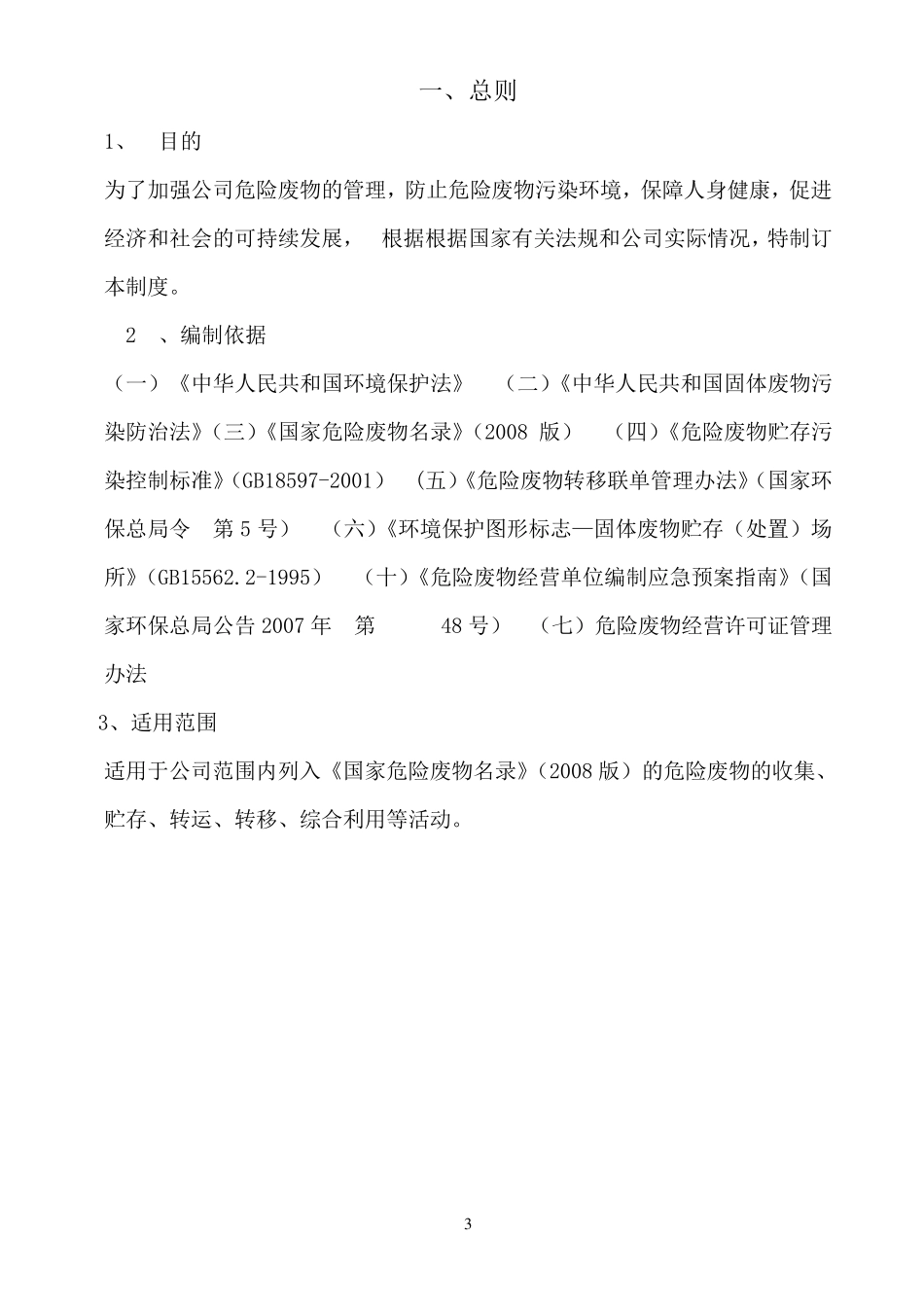 一、总则

1、 目的

为了加强公司危险废物的管理，防止危险废物污染环境，保障人身健康，促进经济和社会的可持续发展， 根据根据国家有关法规和公司实际情况，特制订本制度。

2 、编制依据

（一）《中华人民共和国环境保护法》 （二）《中华人民共和国固体废物污染防治法》（三）《国家危险废物名录》（2008 版） （四）《危险废物贮存污染控制标准》（GB18597-2001） （五）《危险废物转移联单管理办法》（国家环保总局令 第 5 号） （六）《环境保护图形标志—固体废物贮存（处置）场所》（GB15562.2-1995） （十）《危险废物经营单位编制应急预案指南》（国家环保总局公告 2007 年 第 48 号） （七）危险废物经营许可证管理办法

3、适用范围

适用于公司范围内列入《国家危险废物名录》（2008 版）的危险废物的收集、贮存、转运、转移、综合利用等活动。

3